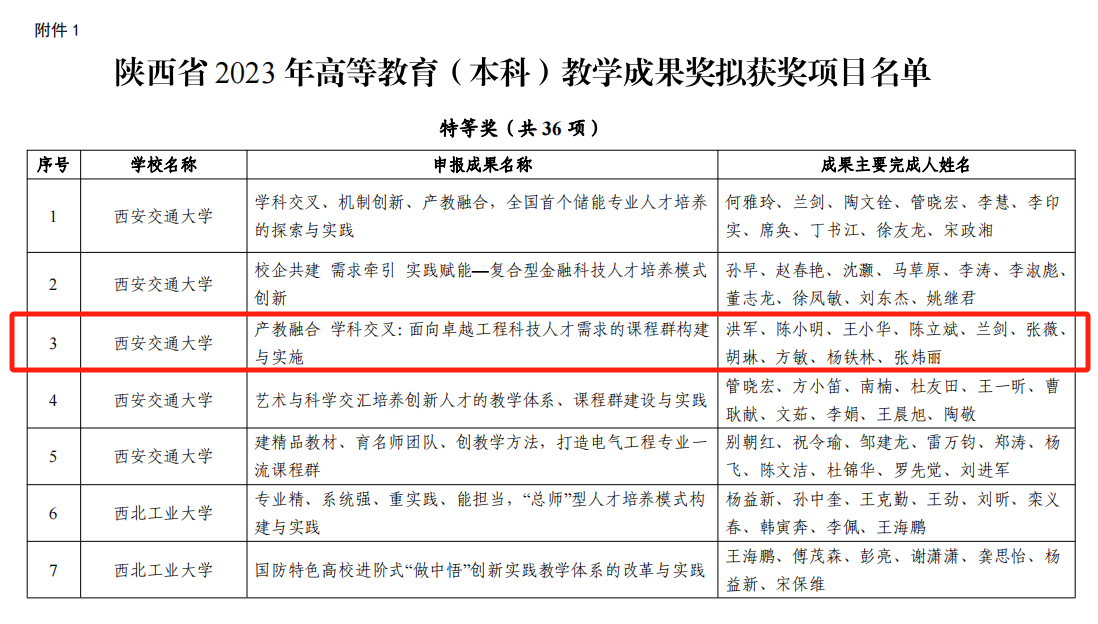 附件 1

陕西省 2023 年高等教育（本科）教学成果奖拟获奖项目名单

特等奖（共 36 项）

| 序号 | 学校名称 | 申报成果名称 | 成果主要完成人姓名 |
|---|---|---|---|
| 1 | 西安交通大学 | 学科交叉、机制创新、产教融合，全国首个储能专业人才培养的探索与实践 | 何雅玲、兰剑、陶文铨、管晓宏、李慧、李印实、席奂、丁书江、徐友龙、宋政湘 |
| 2 | 西安交通大学 | 校企共建 需求牵引 实践赋能—复合型金融科技人才培养模式创新 | 孙早、赵春艳、沈灏、马草原、李涛、李淑彪、董志龙、徐凤敏、刘东杰、姚继君 |
| 3 | 西安交通大学 | 产教融合 学科交叉：面向卓越工程科技人才需求的课程群构建与实施 | 洪军、陈小明、王小华、陈立斌、兰剑、张薇、胡琳、方敏、杨铁林、张炜丽 |
| 4 | 西安交通大学 | 艺术与科学交汇培养创新人才的教学体系、课程群建设与实践 | 管晓宏、方小笛、南楠、杜友田、王一昕、曹耿献、文茹、李娟、王晨旭、陶敬 |
| 5 | 西安交通大学 | 建精品教材、育名师团队、创教学方法，打造电气工程专业一流课程群 | 别朝红、祝令瑜、邹建龙、雷万钧、郑涛、杨飞、陈文洁、杜锦华、罗先觉、刘进军 |
| 6 | 西北工业大学 | 专业精、系统强、重实践、能担当，“总师”型人才培养模式构建与实践 | 杨益新、孙中奎、王克勤、王劲、刘昕、栾义春、韩寅奔、李佩、王海鹏 |
| 7 | 西北工业大学 | 国防特色高校进阶式“做中悟”创新实践教学体系的改革与实践 | 王海鹏、傅茂森、彭亮、谢潇潇、龚思怡、杨益新、宋保维 |